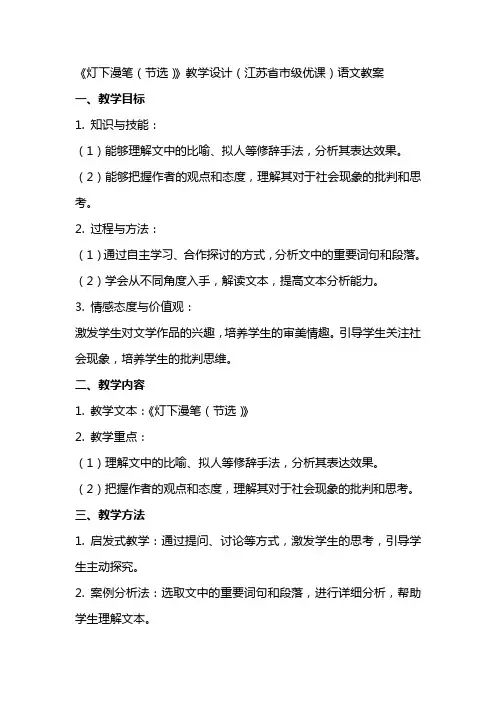 《灯下漫笔（节选）》教学设计（江苏省市级优课）语文教案

一、教学目标

1. 知识与技能：

（1）能够理解文中的比喻、拟人等修辞手法，分析其表达效果。

（2）能够把握作者的观点和态度，理解其对于社会现象的批判和思考。

2. 过程与方法：

（1）通过自主学习、合作探讨的方式，分析文中的重要词句和段落。

（2）学会从不同角度入手，解读文本，提高文本分析能力。

3. 情感态度与价值观：

激发学生对文学作品的兴趣，培养学生的审美情趣。引导学生关注社会现象，培养学生的批判思维。

二、教学内容

1. 教学文本：《灯下漫笔（节选）》

2. 教学重点：

（1）理解文中的比喻、拟人等修辞手法，分析其表达效果。

（2）把握作者的观点和态度，理解其对于社会现象的批判和思考。

三、教学方法

1. 启发式教学：通过提问、讨论等方式，激发学生的思考，引导学生主动探究。

2. 案例分析法：选取文中的重要词句和段落，进行详细分析，帮助学生理解文本。